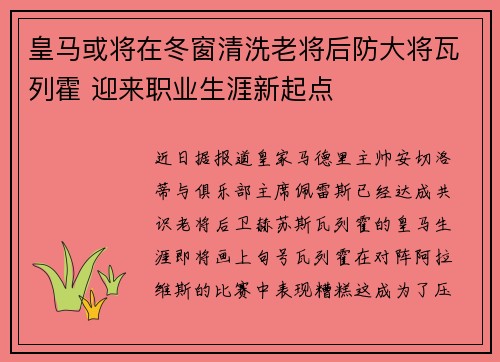 皇马或将在冬窗清洗老将后防大将瓦列霍 迎来职业生涯新起点

近日据报道皇家马德里主帅安切洛蒂与俱乐部主席佩雷斯已经达成共识老将后卫赫苏斯瓦列霍的皇马生涯即将画上句号瓦列霍在对阵阿拉维斯的比赛中表现糟糕这成为了压